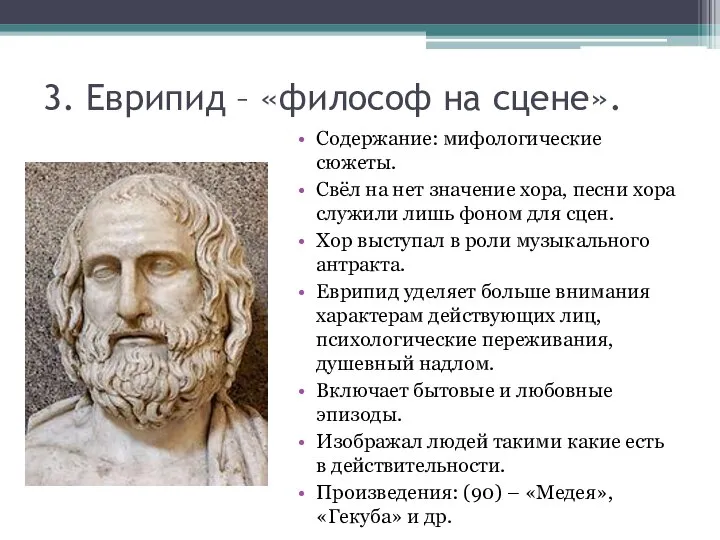 3. Еврипид – «философ на сцене».

• Содержание: мифологические сюжеты.
• Свёл на нет значение хора, песни хора служили лишь фоном для сцен.
• Хор выступал в роли музыкального антракта.
• Еврипид уделяет больше внимания характерам действующих лиц, психологические переживания, душевный надлом.
• Включает бытовые и любовные эпизоды.
• Изображал людей такими какие есть в действительности.
• Произведения: (90) – «Медея», «Гекуба» и др.